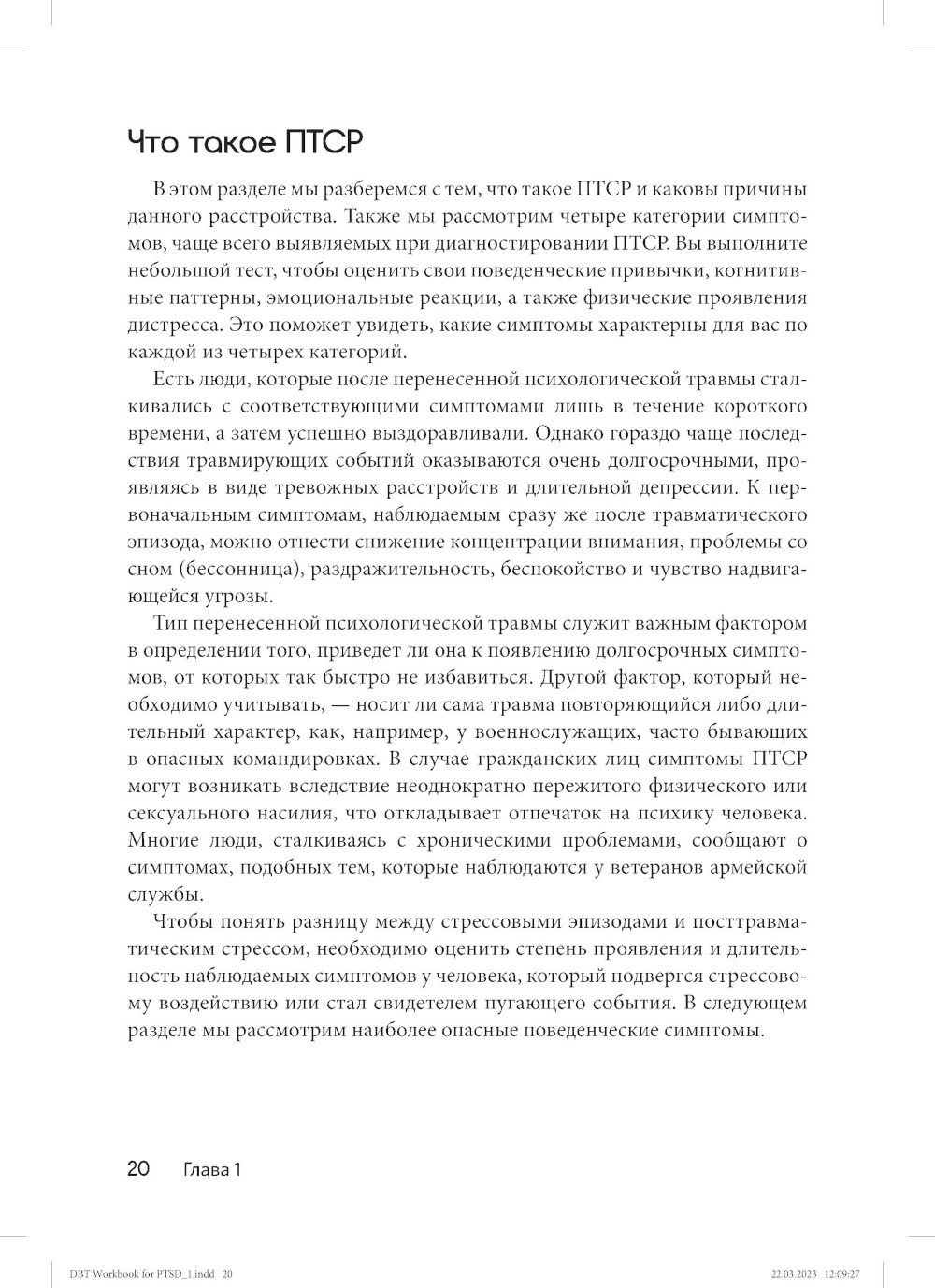 Что такое ПТСР

В этом разделе мы разберемся с тем, что такое ПТСР и каковы причины данного расстройства. Также мы рассмотрим четыре категории симптомов, чаще всего выявляемых при диагностировании ПТСР. Вы выполните небольшой тест, чтобы оценить свои поведенческие привычки, когнитивные паттерны, эмоциональные реакции, а также физические проявления дистресса. Это поможет увидеть, какие симптомы характерны для вас по каждой из четырех категорий.

Есть люди, которые после перенесенной психологической травмы сталкивались с соответствующими симптомами лишь в течение короткого времени, а затем успешно выздоравливали. Однако гораздо чаще последствия травмирующих событий оказываются очень долгосрочными, проявляясь в виде тревожных расстройств и длительной депрессии. К первоначальным симптомам, наблюдаемым сразу же после травматического эпизода, можно отнести снижение концентрации внимания, проблемы со сном (бессонница), раздражительность, беспокойство и чувство надвигающейся угрозы.

Тип перенесенной психологической травмы служит важным фактором в определении того, приведет ли она к появлению долгосрочных симптомов, от которых так быстро не избавиться. Другой фактор, который необходимо учитывать, — носит ли сама травма повторяющийся либо длительный характер, как, например, у военнослужащих, часто бывающих в опасных командировках. В случае гражданских лиц симптомы ПТСР могут возникать вследствие неоднократно пережитого физического или сексуального насилия, что откладывает отпечаток на психику человека. Многие люди, сталкиваясь с хроническими проблемами, сообщают о симптомах, подобных тем, которые наблюдаются у ветеранов армейской службы.

Чтобы понять разницу между стрессовыми эпизодами и посттравматическим стрессом, необходимо оценить степень проявления и длительность наблюдаемых симптомов у человека, который подвергся стрессовому воздействию или стал свидетелем пугающего события. В следующем разделе мы рассмотрим наиболее опасные поведенческие симптомы.

20 Глава 1

DBT Workbook for PTSD_1.indd 20 22.03.2023 12:09:27